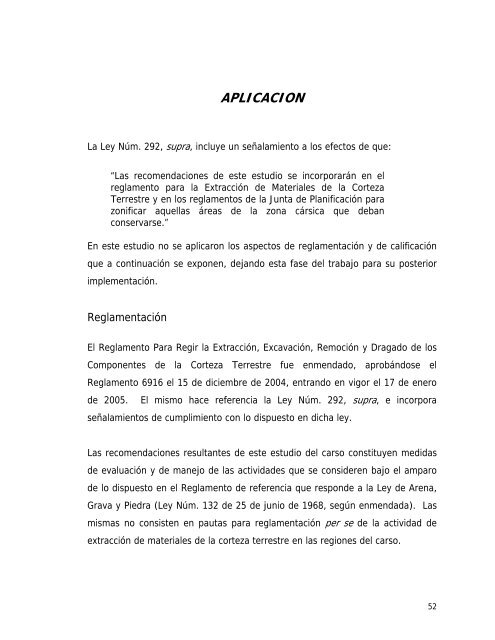 APLICACION

La Ley Núm. 292, supra, incluye un señalamiento a los efectos de que:

"Las recomendaciones de este estudio se incorporarán en el reglamento para la Extracción de Materiales de la Corteza Terrestre y en los reglamentos de la Junta de Planificación para zonificar aquellas áreas de la zona cársica que deban conservarse."

En este estudio no se aplicaron los aspectos de reglamentación y de calificación que a continuación se exponen, dejando esta fase del trabajo para su posterior implementación.

Reglamentación

El Reglamento Para Regir la Extracción, Excavación, Remoción y Dragado de los Componentes de la Corteza Terrestre fue enmendado, aprobándose el Reglamento 6916 el 15 de diciembre de 2004, entrando en vigor el 17 de enero de 2005. El mismo hace referencia la Ley Núm. 292, supra, e incorpora señalamientos de cumplimiento con lo dispuesto en dicha ley.

Las recomendaciones resultantes de este estudio del carso constituyen medidas de evaluación y de manejo de las actividades que se consideren bajo el amparo de lo dispuesto en el Reglamento de referencia que responde a la Ley de Arena, Grava y Piedra (Ley Núm. 132 de 25 de junio de 1968, según enmendada). Las mismas no consisten en pautas para reglamentación per se de la actividad de extracción de materiales de la corteza terrestre en las regiones del carso.

52